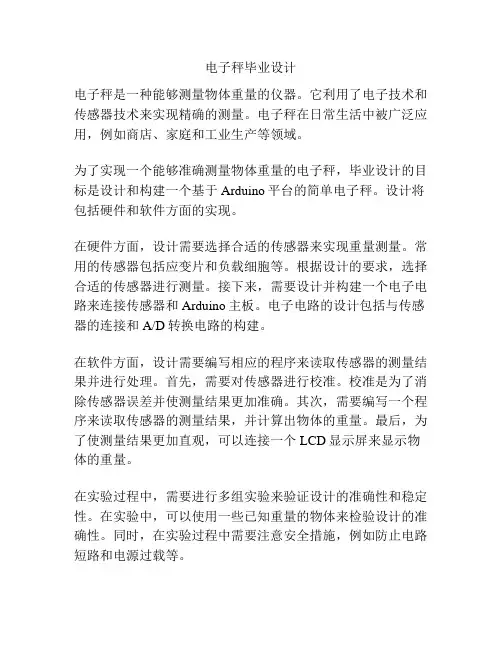 电子秤毕业设计

电子秤是一种能够测量物体重量的仪器。它利用了电子技术和传感器技术来实现精确的测量。电子秤在日常生活中被广泛应用，例如商店、家庭和工业生产等领域。

为了实现一个能够准确测量物体重量的电子秤，毕业设计的目标是设计和构建一个基于 Arduino 平台的简单电子秤。设计将包括硬件和软件方面的实现。

在硬件方面，设计需要选择合适的传感器来实现重量测量。常用的传感器包括应变片和负载细胞等。根据设计的要求，选择合适的传感器进行测量。接下来，需要设计并构建一个电子电路来连接传感器和 Arduino 主板。电子电路的设计包括与传感器的连接和 A/D 转换电路的构建。

在软件方面，设计需要编写相应的程序来读取传感器的测量结果并进行处理。首先，需要对传感器进行校准。校准是为了消除传感器误差并使测量结果更加准确。其次，需要编写一个程序来读取传感器的测量结果，并计算出物体的重量。最后，为了使测量结果更加直观，可以连接一个 LCD 显示屏来显示物体的重量。

在实验过程中，需要进行多组实验来验证设计的准确性和稳定性。在实验中，可以使用一些已知重量的物体来检验设计的准确性。同时，在实验过程中需要注意安全措施，例如防止电路短路和电源过载等。